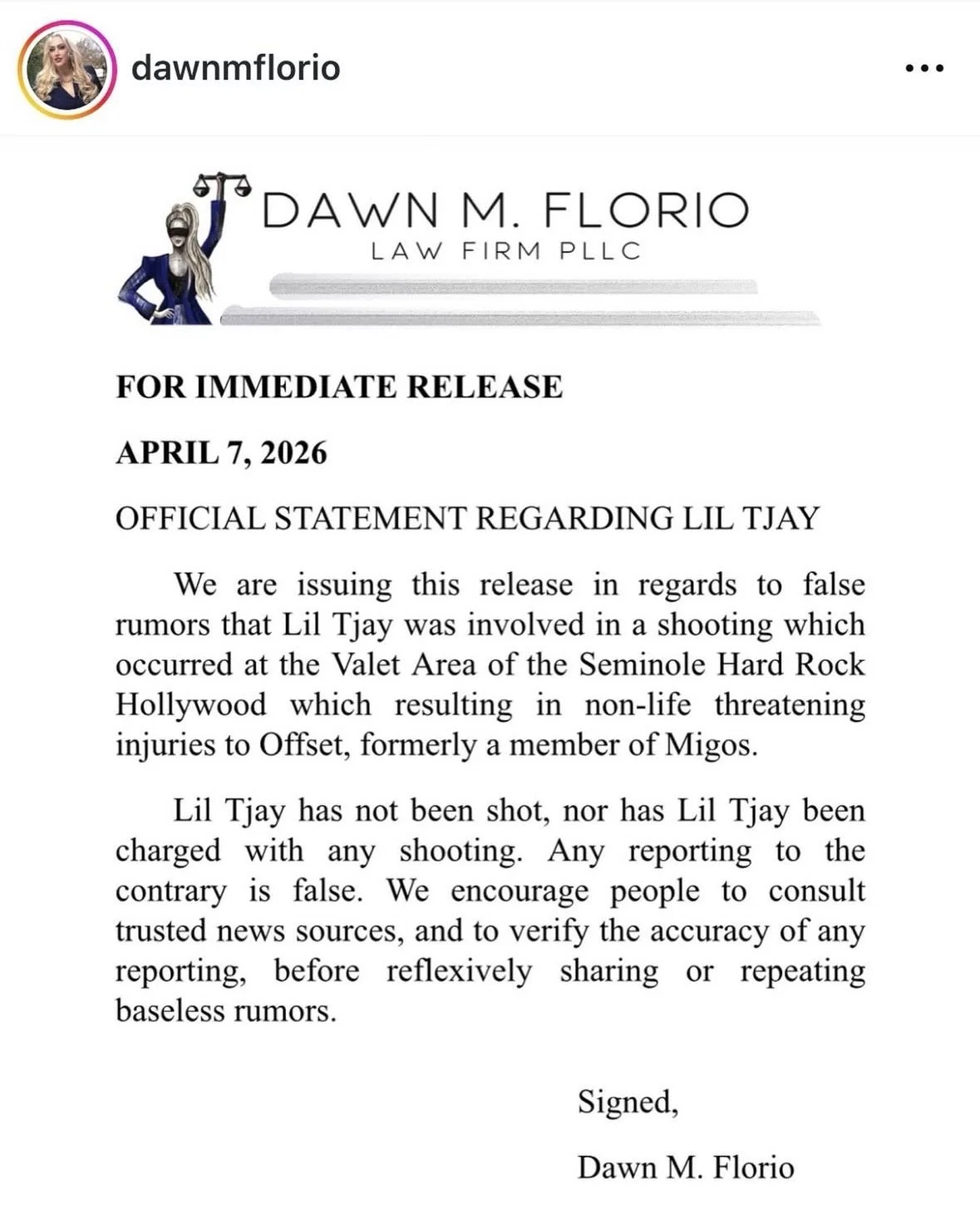 dawnmflorio

DAWN M. FLORIO
LAW FIRM PLLC

FOR IMMEDIATE RELEASE

APRIL 7, 2026

OFFICIAL STATEMENT REGARDING LIL TJAY

We are issuing this release in regards to false rumors that Lil Tjay was involved in a shooting which occurred at the Valet Area of the Seminole Hard Rock Hollywood which resulting in non-life threatening injuries to Offset, formerly a member of Migos.

Lil Tjay has not been shot, nor has Lil Tjay been charged with any shooting. Any reporting to the contrary is false. We encourage people to consult trusted news sources, and to verify the accuracy of any reporting, before reflexively sharing or repeating baseless rumors.

Signed,

Dawn M. Florio